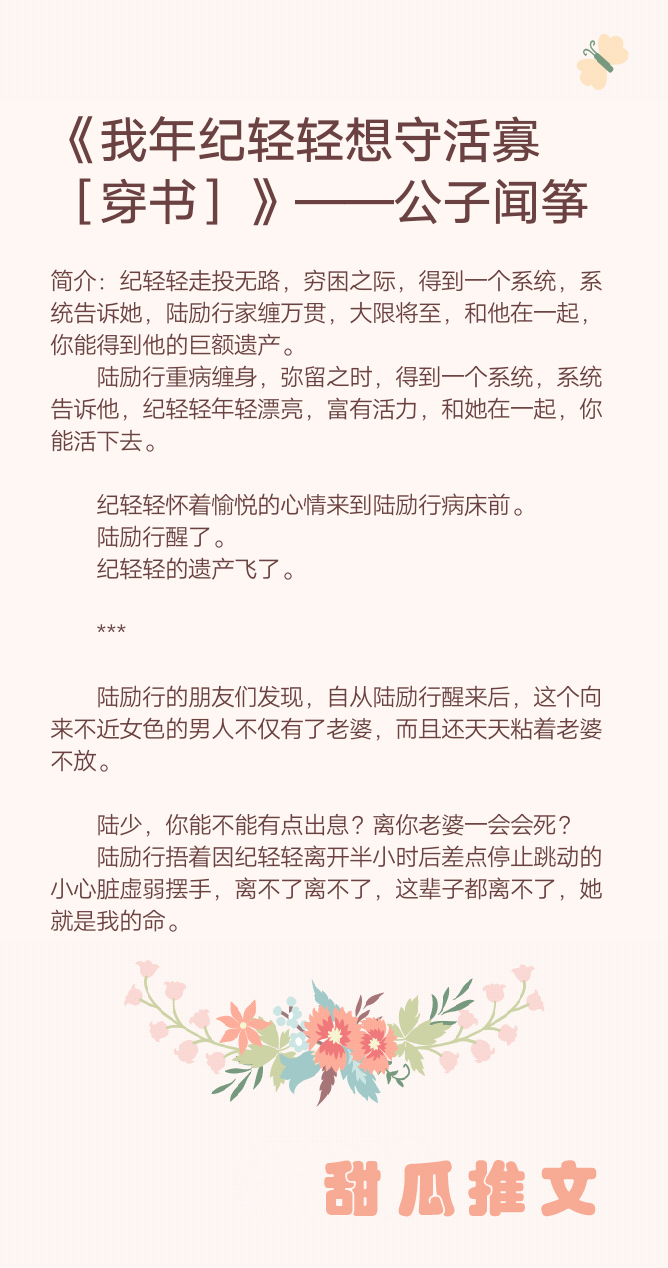 《我年纪轻轻想守活寡［穿书］》——公子闻筝

简介：纪轻轻走投无路，穷困之际，得到一个系统，系统告诉她，陆励行家缠万贯，大限将至，和他在一起，你能得到他的巨额遗产。

陆励行重病缠身，弥留之时，得到一个系统，系统告诉他，纪轻轻年轻漂亮，富有活力，和她在一起，你能活下去。

纪轻轻怀着愉悦的心情来到陆励行病床前。

陆励行醒了。

纪轻轻的遗产飞了。

***

陆励行的朋友们发现，自从陆励行醒来后，这个向来不近女色的男人不仅有了老婆，而且还天天粘着老婆不放。

陆少，你能不能有点出息？离你老婆一会会死？

陆励行捂着因纪轻轻离开半小时后差点停止跳动的小心脏虚弱摆手，离不了离不了，这辈子都离不了，她就是我的命。

甜瓜推文